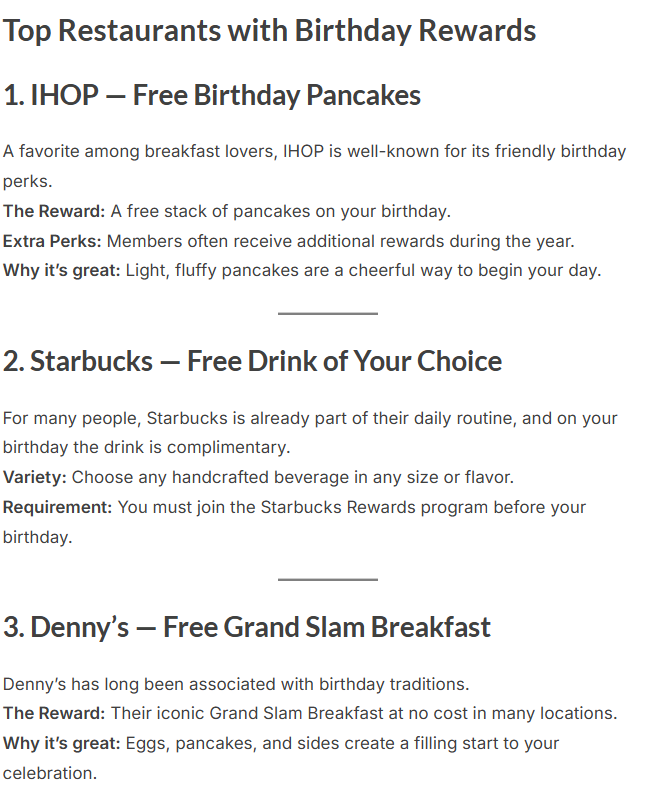 Top Restaurants with Birthday Rewards

1. IHOP — Free Birthday Pancakes

A favorite among breakfast lovers, IHOP is well-known for its friendly birthday perks.

The Reward: A free stack of pancakes on your birthday.

Extra Perks: Members often receive additional rewards during the year.

Why it's great: Light, fluffy pancakes are a cheerful way to begin your day.

2. Starbucks — Free Drink of Your Choice

For many people, Starbucks is already part of their daily routine, and on your birthday the drink is complimentary.

Variety: Choose any handcrafted beverage in any size or flavor.

Requirement: You must join the Starbucks Rewards program before your birthday.

3. Denny's — Free Grand Slam Breakfast

Denny's has long been associated with birthday traditions.

The Reward: Their iconic Grand Slam Breakfast at no cost in many locations.

Why it's great: Eggs, pancakes, and sides create a filling start to your celebration.